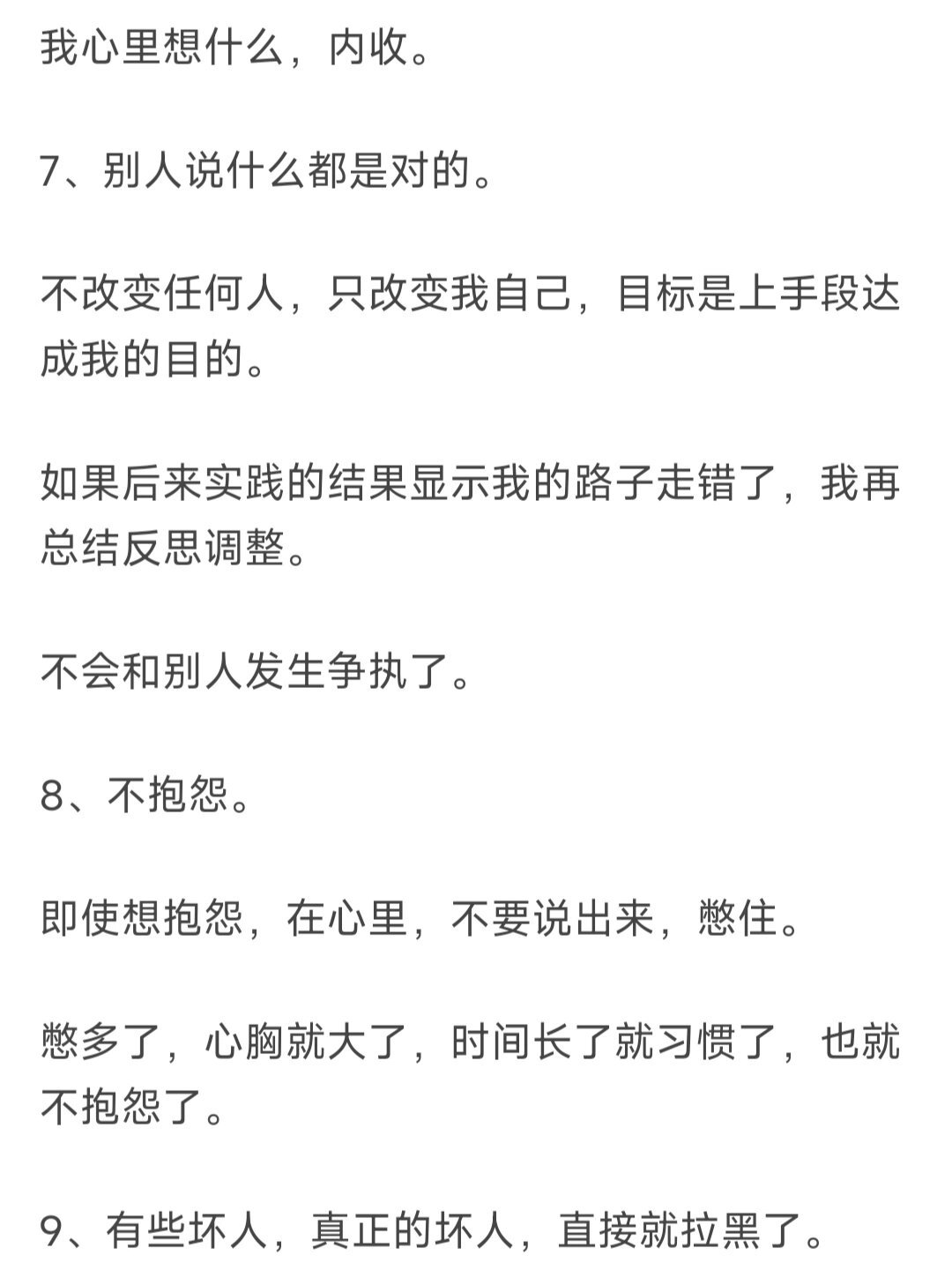 我心里想什么，内收。

7、别人说什么都是对的。

不改变任何人，只改变我自己，目标是上手段达成我的目的。

如果后来实践的结果显示我的路子走错了，我再总结反思调整。

不会和别人发生争执了。

8、不抱怨。

即使想抱怨，在心里，不要说出来，憋住。

憋多了，心胸就大了，时间长了就习惯了，也就不抱怨了。

9、有些坏人，真正的坏人，直接就拉黑了。